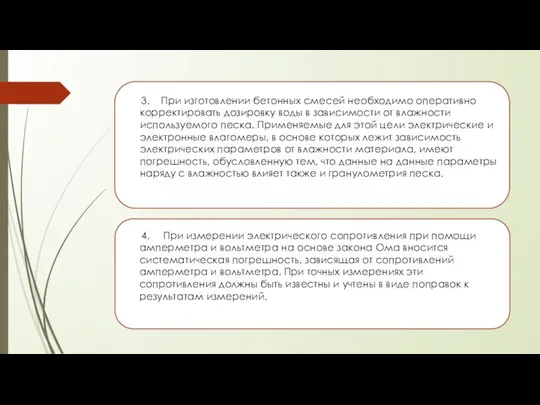 3. При изготовлении бетонных смесей необходимо оперативно корректировать дозировку воды в зависимости от влажности используемого песка. Применяемые для этой цели электрические и электронные влагомеры, в основе которых лежит зависимость электрических параметров от влажности материала, имеют погрешность, обусловленную тем, что данные на данные параметры наряду с влажностью влияет также и гранулометрия песка.

4. При измерении электрического сопротивления при помощи амперметра и вольтметра на основе закона Ома вносится систематическая погрешность, зависящая от сопротивлений амперметра и вольтметра. При точных измерениях эти сопротивления должны быть известны и учтены в виде поправок к результатам измерений.